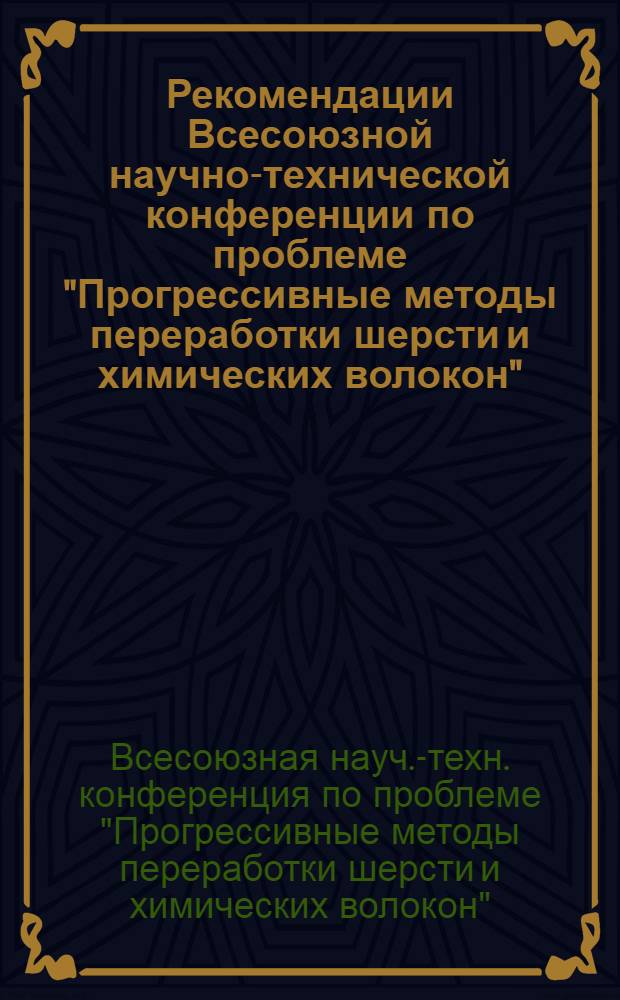 Рекомендации Всесоюзной научно-технической конференции по проблеме "Прогрессивные методы переработки шерсти и химических волокон"

Всесоюзная науч.-техн. конференция по проблеме "Прогрессивные методы переработки шерсти и химических волокон"